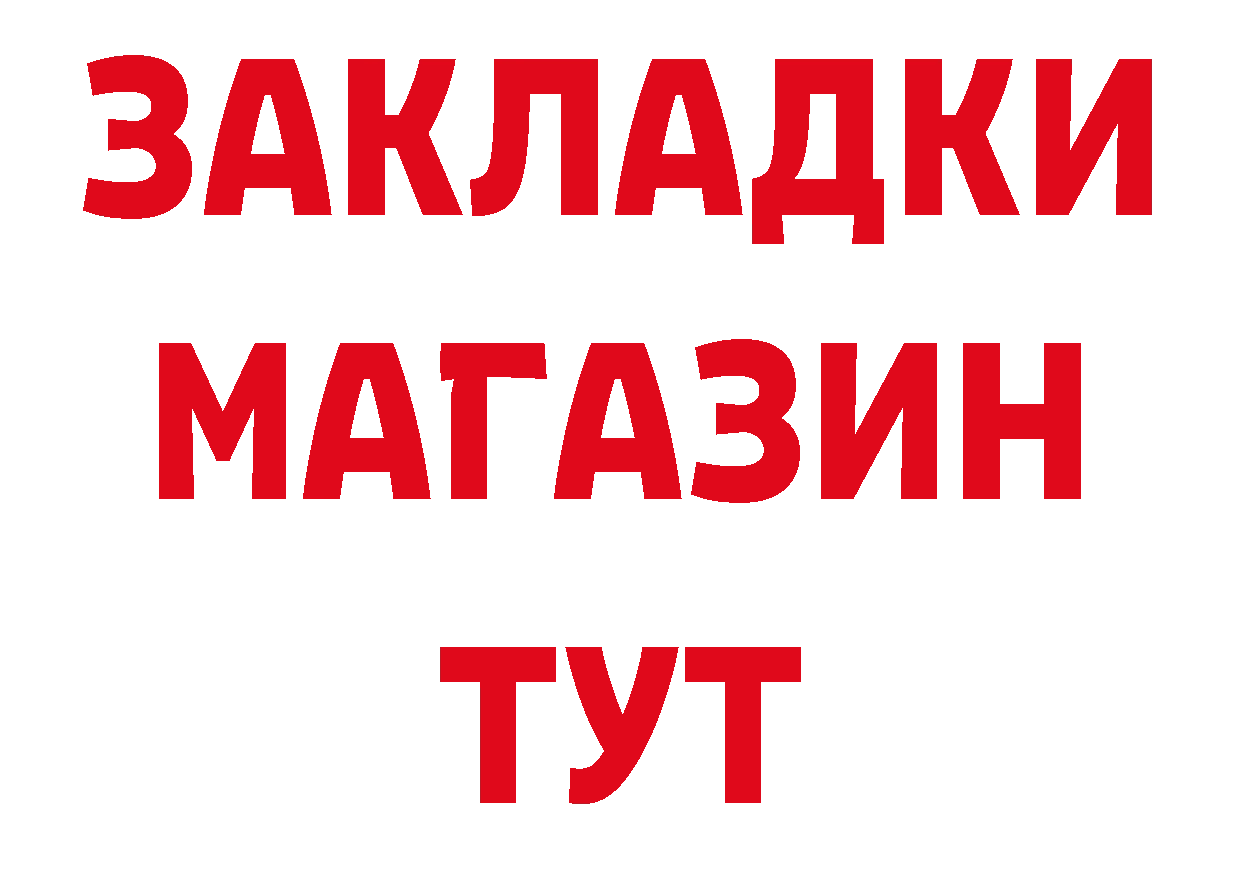 ЗАКЛАДКИ
МАГАЗИН
ТУТ